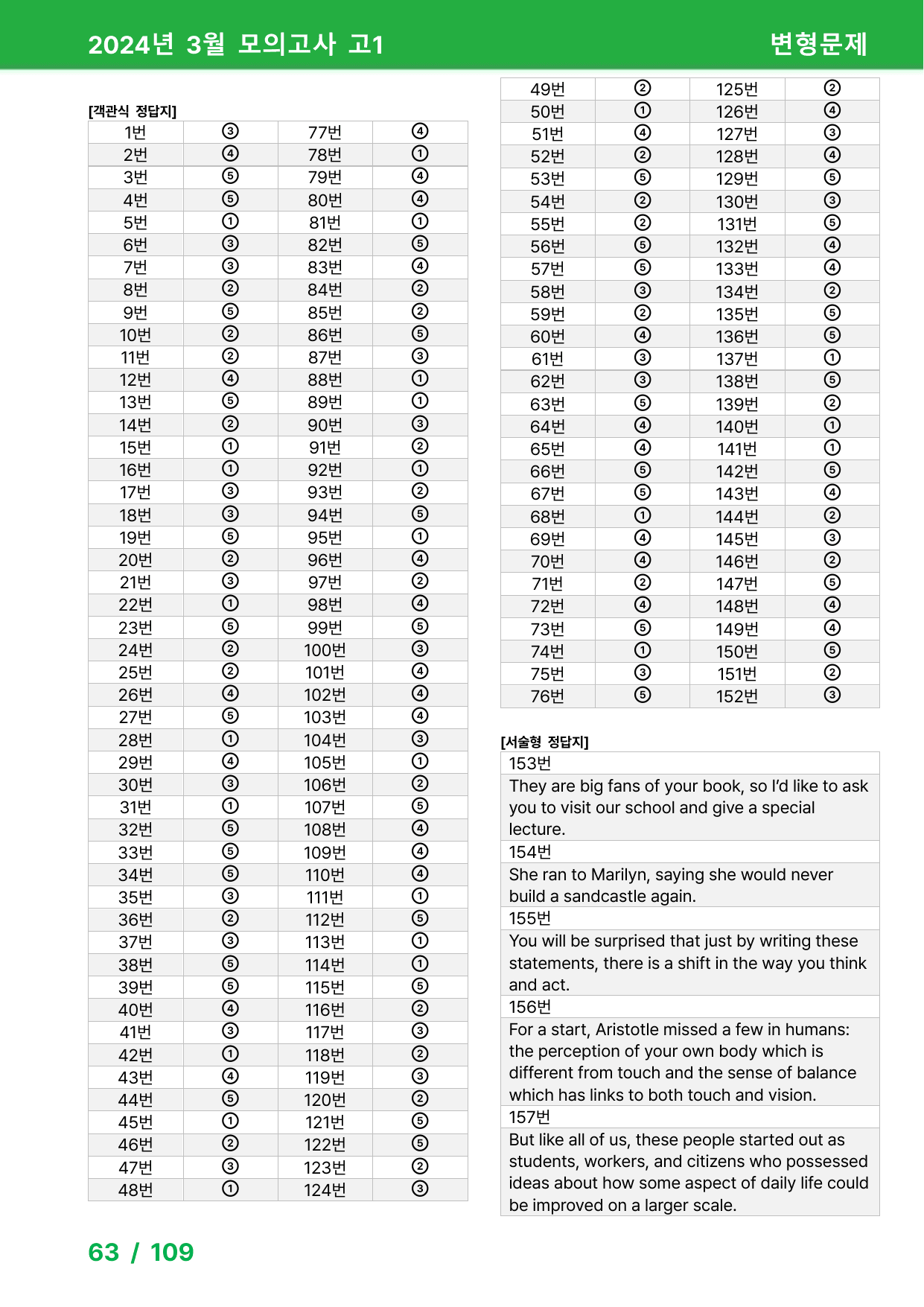 2024년 3월 모의고사 고1

변형문제

[객관식 정답지]

| 1번 | ③ | 77번 | ④ |
|---|---|---|---|
| 2번 | ④ | 78번 | ① |
| 3번 | ⑤ | 79번 | ④ |
| 4번 | ⑤ | 80번 | ④ |
| 5번 | ① | 81번 | ① |
| 6번 | ③ | 82번 | ⑤ |
| 7번 | ③ | 83번 | ④ |
| 8번 | ② | 84번 | ② |
| 9번 | ⑤ | 85번 | ② |
| 10번 | ② | 86번 | ⑤ |
| 11번 | ② | 87번 | ③ |
| 12번 | ④ | 88번 | ① |
| 13번 | ⑤ | 89번 | ① |
| 14번 | ② | 90번 | ③ |
| 15번 | ① | 91번 | ② |
| 16번 | ① | 92번 | ① |
| 17번 | ③ | 93번 | ② |
| 18번 | ③ | 94번 | ⑤ |
| 19번 | ⑤ | 95번 | ① |
| 20번 | ② | 96번 | ④ |
| 21번 | ③ | 97번 | ② |
| 22번 | ① | 98번 | ④ |
| 23번 | ⑤ | 99번 | ⑤ |
| 24번 | ② | 100번 | ③ |
| 25번 | ② | 101번 | ④ |
| 26번 | ④ | 102번 | ④ |
| 27번 | ⑤ | 103번 | ④ |
| 28번 | ① | 104번 | ③ |
| 29번 | ④ | 105번 | ① |
| 30번 | ③ | 106번 | ② |
| 31번 | ① | 107번 | ⑤ |
| 32번 | ⑤ | 108번 | ④ |
| 33번 | ⑤ | 109번 | ④ |
| 34번 | ⑤ | 110번 | ④ |
| 35번 | ③ | 111번 | ① |
| 36번 | ② | 112번 | ⑤ |
| 37번 | ③ | 113번 | ① |
| 38번 | ⑤ | 114번 | ① |
| 39번 | ⑤ | 115번 | ⑤ |
| 40번 | ④ | 116번 | ② |
| 41번 | ③ | 117번 | ③ |
| 42번 | ① | 118번 | ② |
| 43번 | ④ | 119번 | ③ |
| 44번 | ⑤ | 120번 | ② |
| 45번 | ① | 121번 | ⑤ |
| 46번 | ② | 122번 | ⑤ |
| 47번 | ③ | 123번 | ② |
| 48번 | ① | 124번 | ③ |

| 49번 | ② | 125번 | ② |
|---|---|---|---|
| 50번 | ① | 126번 | ④ |
| 51번 | ④ | 127번 | ③ |
| 52번 | ② | 128번 | ④ |
| 53번 | ⑤ | 129번 | ⑤ |
| 54번 | ② | 130번 | ③ |
| 55번 | ② | 131번 | ⑤ |
| 56번 | ⑤ | 132번 | ④ |
| 57번 | ⑤ | 133번 | ④ |
| 58번 | ③ | 134번 | ② |
| 59번 | ② | 135번 | ⑤ |
| 60번 | ④ | 136번 | ⑤ |
| 61번 | ③ | 137번 | ① |
| 62번 | ③ | 138번 | ⑤ |
| 63번 | ⑤ | 139번 | ② |
| 64번 | ④ | 140번 | ① |
| 65번 | ④ | 141번 | ① |
| 66번 | ⑤ | 142번 | ⑤ |
| 67번 | ⑤ | 143번 | ④ |
| 68번 | ① | 144번 | ② |
| 69번 | ④ | 145번 | ③ |
| 70번 | ④ | 146번 | ② |
| 71번 | ② | 147번 | ⑤ |
| 72번 | ④ | 148번 | ④ |
| 73번 | ⑤ | 149번 | ④ |
| 74번 | ① | 150번 | ⑤ |
| 75번 | ③ | 151번 | ② |
| 76번 | ⑤ | 152번 | ③ |

[서술형 정답지]

153번

They are big fans of your book, so I'd like to ask you to visit our school and give a special lecture.

154번

She ran to Marilyn, saying she would never build a sandcastle again.

155번

You will be surprised that just by writing these statements, there is a shift in the way you think and act.

156번

For a start, Aristotle missed a few in humans: the perception of your own body which is different from touch and the sense of balance which has links to both touch and vision.

157번

But like all of us, these people started out as students, workers, and citizens who possessed ideas about how some aspect of daily life could be improved on a larger scale.

63 / 109